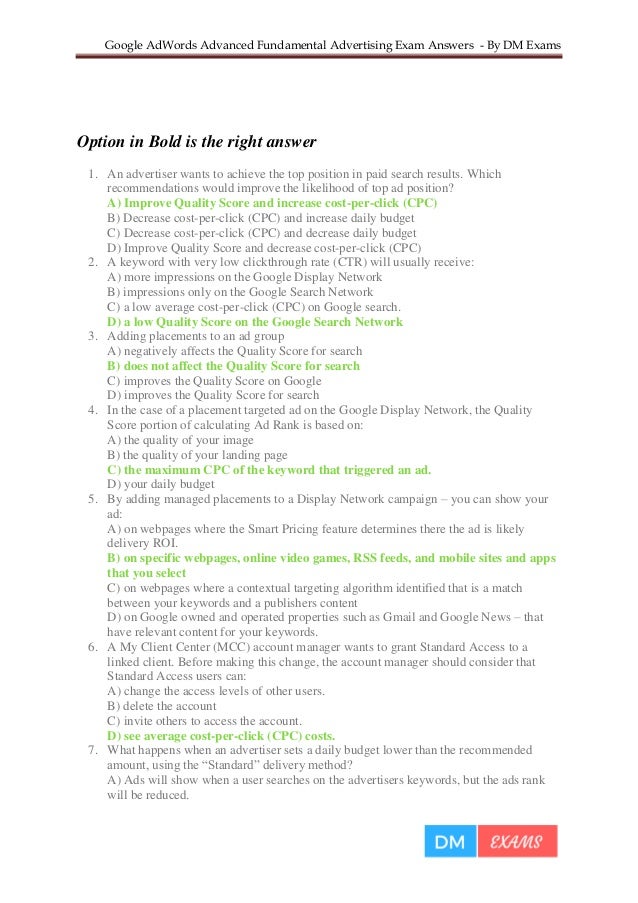 Google AdWords Advanced Fundamental Advertising Exam Answers - By DM Exams

Option in Bold is the right answer

1. An advertiser wants to achieve the top position in paid search results. Which recommendations would improve the likelihood of top ad position?
A) Improve Quality Score and increase cost-per-click (CPC)
B) Decrease cost-per-click (CPC) and increase daily budget
C) Decrease cost-per-click (CPC) and decrease daily budget
D) Improve Quality Score and decrease cost-per-click (CPC)
2. A keyword with very low clickthrough rate (CTR) will usually receive:
A) more impressions on the Google Display Network
B) impressions only on the Google Search Network
C) a low average cost-per-click (CPC) on Google search.
D) a low Quality Score on the Google Search Network
3. Adding placements to an ad group
A) negatively affects the Quality Score for search
B) does not affect the Quality Score for search
C) improves the Quality Score on Google
D) improves the Quality Score for search
4. In the case of a placement targeted ad on the Google Display Network, the Quality Score portion of calculating Ad Rank is based on:
A) the quality of your image
B) the quality of your landing page
C) the maximum CPC of the keyword that triggered an ad.
D) your daily budget
5. By adding managed placements to a Display Network campaign – you can show your ad:
A) on webpages where the Smart Pricing feature determines there the ad is likely delivery ROI.
B) on specific webpages, online video games, RSS feeds, and mobile sites and apps that you select
C) on webpages where a contextual targeting algorithm identified that is a match between your keywords and a publishers content
D) on Google owned and operated properties such as Gmail and Google News – that have relevant content for your keywords.
6. A My Client Center (MCC) account manager wants to grant Standard Access to a linked client. Before making this change, the account manager should consider that Standard Access users can:
A) change the access levels of other users.
B) delete the account
C) invite others to access the account.
D) see average cost-per-click (CPC) costs.
7. What happens when an advertiser sets a daily budget lower than the recommended amount, using the “Standard” delivery method?
A) Ads will show when a user searches on the advertisers keywords, but the ads rank will be reduced.

DM EXAMS